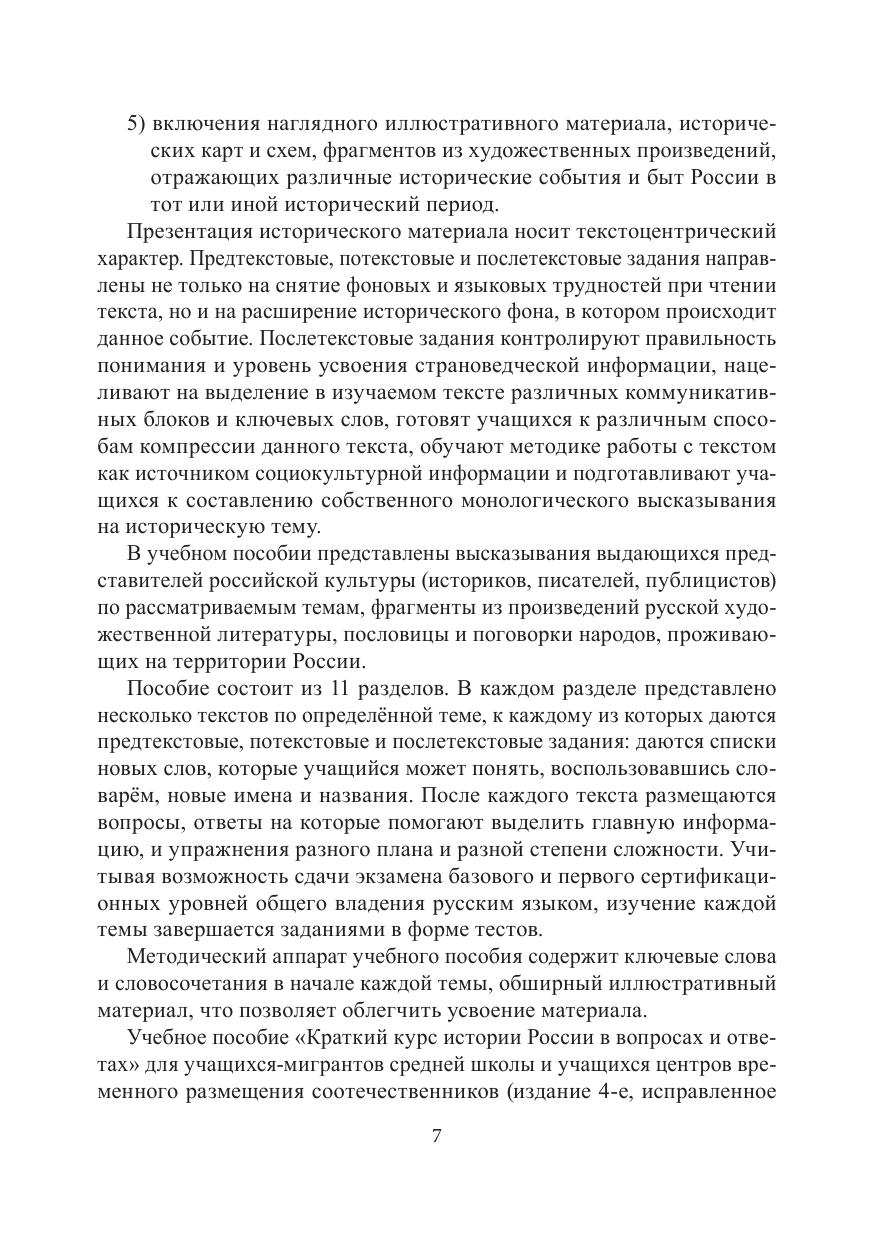 5) включения наглядного иллюстративного материала, исторических карт и схем, фрагментов из художественных произведений, отражающих различные исторические события и быт России в тот или иной исторический период.

Презентация исторического материала носит текстоцентрический характер. Предтекстовые, потекстовые и послетекстовые задания направлены не только на снятие фоновых и языковых трудностей при чтении текста, но и на расширение исторического фона, в котором происходит данное событие. Послетекстовые задания контролируют правильность понимания и уровень усвоения страноведческой информации, нацеливают на выделение в изучаемом тексте различных коммуникативных блоков и ключевых слов, готовят учащихся к различным способам компрессии данного текста, обучают методике работы с текстом как источником социокультурной информации и подготавливают учащихся к составлению собственного монологического высказывания на историческую тему.

В учебном пособии представлены высказывания выдающихся представителей российской культуры (историков, писателей, публицистов) по рассматриваемым темам, фрагменты из произведений русской художественной литературы, пословицы и поговорки народов, проживающих на территории России.

Пособие состоит из 11 разделов. В каждом разделе представлено несколько текстов по определённой теме, к каждому из которых даются предтекстовые, потекстовые и послетекстовые задания: даются списки новых слов, которые учащийся может понять, воспользовавшись словарём, новые имена и названия. После каждого текста размещаются вопросы, ответы на которые помогают выделить главную информацию, и упражнения разного плана и разной степени сложности. Учитывая возможность сдачи экзамена базового и первого сертификационных уровней общего владения русским языком, изучение каждой темы завершается заданиями в форме тестов.

Методический аппарат учебного пособия содержит ключевые слова и словосочетания в начале каждой темы, обширный иллюстративный материал, что позволяет облегчить усвоение материала.

Учебное пособие «Краткий курс истории России в вопросах и ответах» для учащихся-мигрантов средней школы и учащихся центров временного размещения соотечественников (издание 4-е, исправленное

7